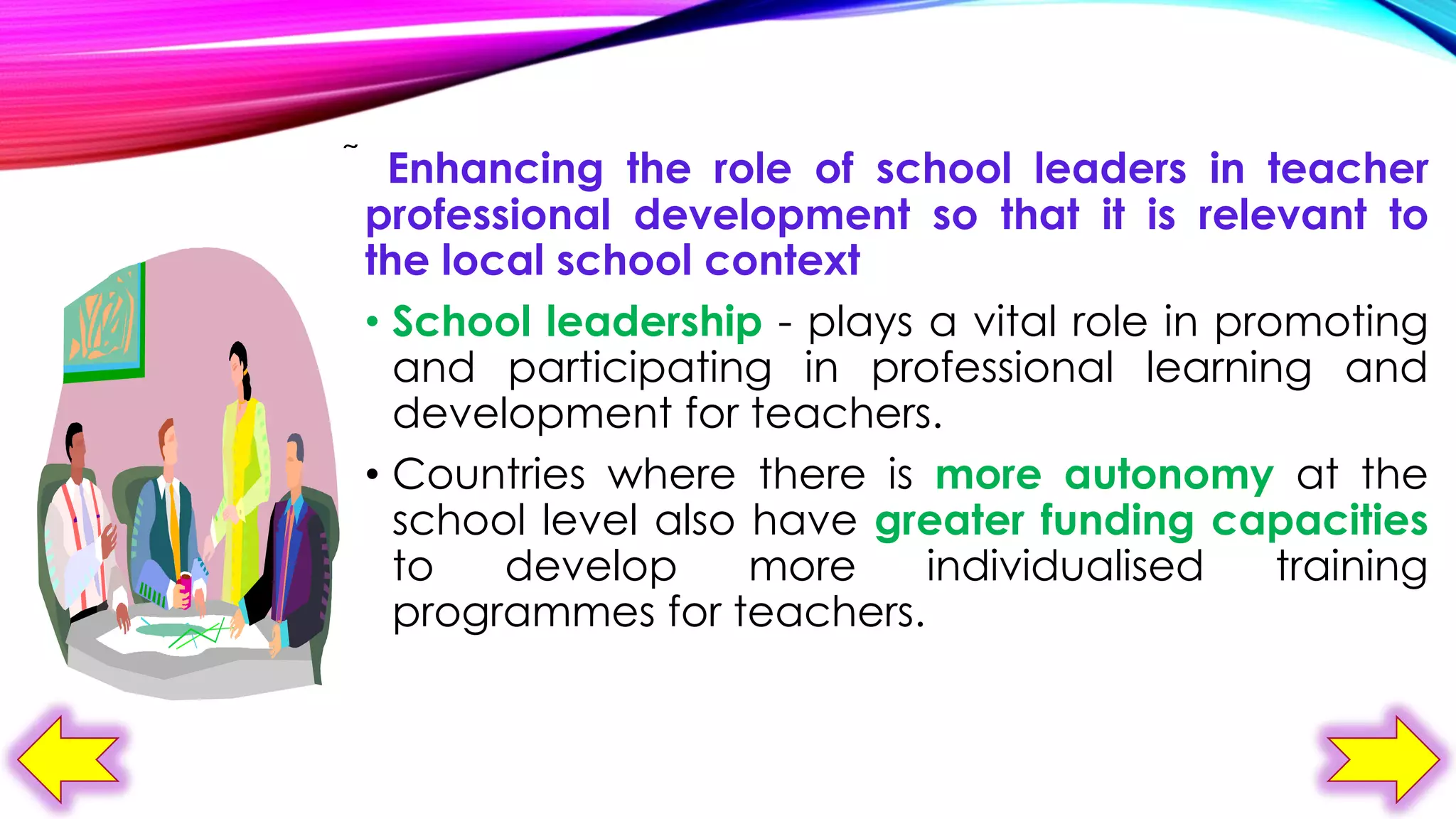 ~ Enhancing the role of school leaders in teacher professional development so that it is relevant to the local school context

• School leadership - plays a vital role in promoting and participating in professional learning and development for teachers.

• Countries where there is more autonomy at the school level also have greater funding capacities to develop more individualised training programmes for teachers.